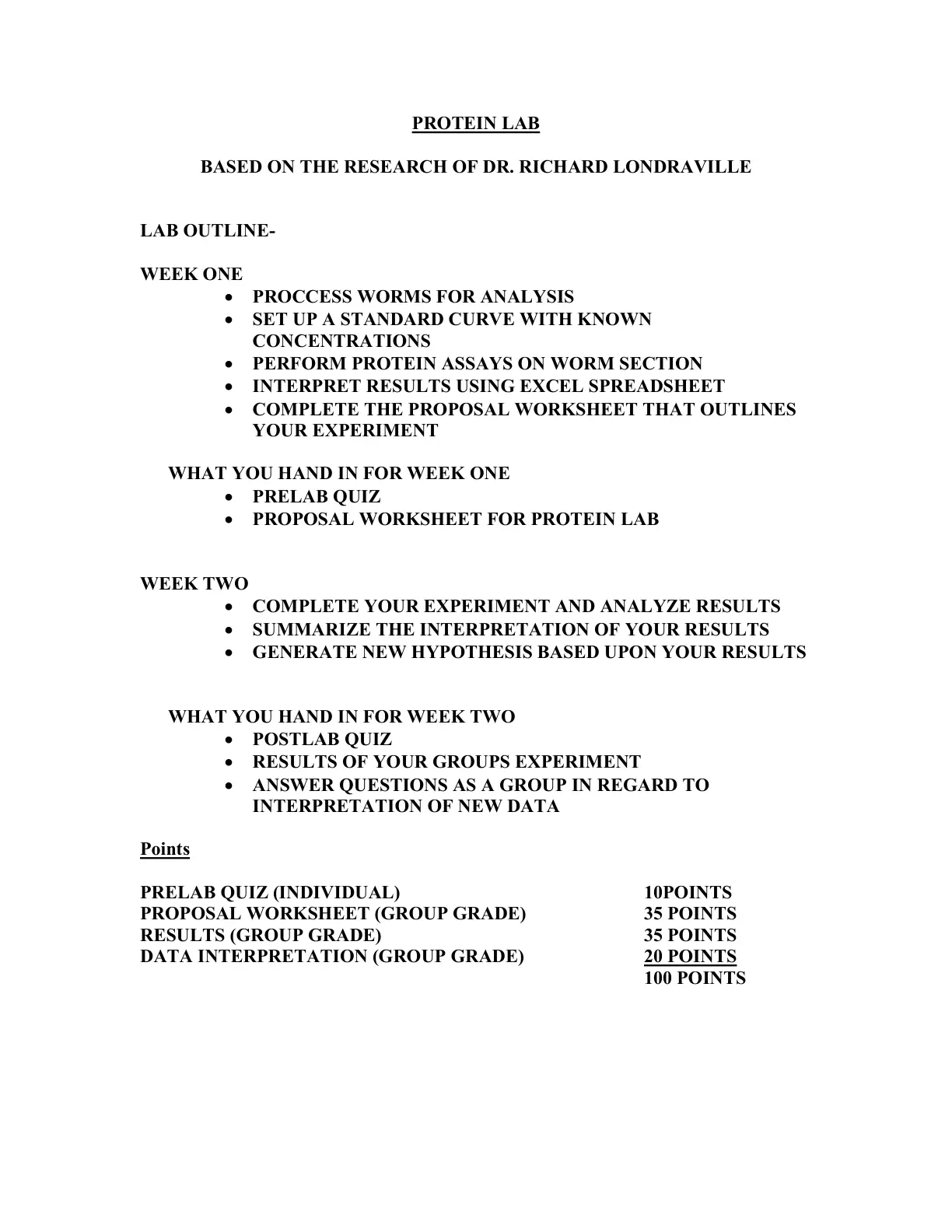 PROTEIN LAB

BASED ON THE RESEARCH OF DR. RICHARD LONDRAVILLE

LAB OUTLINE-

WEEK ONE
• PROCCESS WORMS FOR ANALYSIS
• SET UP A STANDARD CURVE WITH KNOWN CONCENTRATIONS
• PERFORM PROTEIN ASSAYS ON WORM SECTION
• INTERPRET RESULTS USING EXCEL SPREADSHEET
• COMPLETE THE PROPOSAL WORKSHEET THAT OUTLINES YOUR EXPERIMENT

WHAT YOU HAND IN FOR WEEK ONE
• PRELAB QUIZ
• PROPOSAL WORKSHEET FOR PROTEIN LAB

WEEK TWO
• COMPLETE YOUR EXPERIMENT AND ANALYZE RESULTS
• SUMMARIZE THE INTERPRETATION OF YOUR RESULTS
• GENERATE NEW HYPOTHESIS BASED UPON YOUR RESULTS

WHAT YOU HAND IN FOR WEEK TWO
• POSTLAB QUIZ
• RESULTS OF YOUR GROUPS EXPERIMENT
• ANSWER QUESTIONS AS A GROUP IN REGARD TO INTERPRETATION OF NEW DATA

Points

PRELAB QUIZ (INDIVIDUAL) 10POINTS
PROPOSAL WORKSHEET (GROUP GRADE) 35 POINTS
RESULTS (GROUP GRADE) 35 POINTS
DATA INTERPRETATION (GROUP GRADE) 20 POINTS
100 POINTS